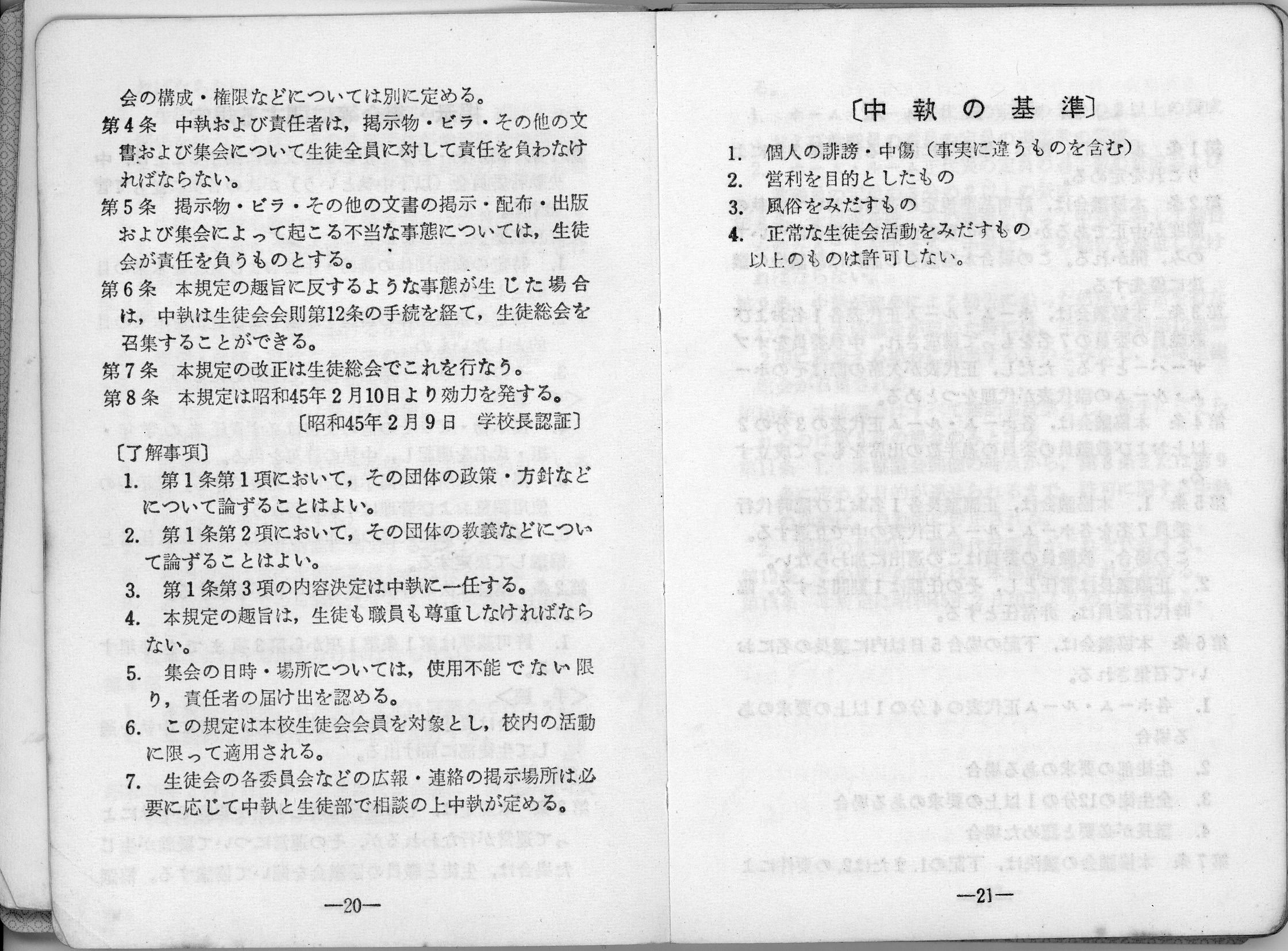 会の構成・権限などについては別に定める。

第4条　中執および責任者は，掲示物・ビラ・その他の文書および集会について生徒全員に対して責任を負わなければならない。

第5条　掲示物・ビラ・その他の文書の掲示・配布・出版および集会によって起こる不当な事態については，生徒会が責任を負うものとする。

第6条　本規定の趣旨に反するような事態が生じた場合は，中執は生徒会会則第12条の手続を経て，生徒総会を召集することができる。

第7条　本規定の改正は生徒総会でこれを行なう。

第8条　本規定は昭和45年2月10日より効力を発する。

〔昭和45年2月9日　学校長認証〕

〔了解事項〕

1.　第1条第1項において，その団体の政策・方針などについて論ずることはよい。

2.　第1条第2項において，その団体の教義などについて論ずることはよい。

3.　第1条第3項の内容決定は中執に一任する。

4.　本規定の趣旨は，生徒も職員も尊重しなければならない。

5.　集会の日時・場所については，使用不能でない限り，責任者の届け出を認める。

6.　この規定は本校生徒会会員を対象とし，校内の活動に限って適用される。

7.　生徒会の各委員会などの広報・連絡の掲示場所は必要に応じて中執と生徒部で相談の上中執が定める。

—20—

〔中執の基準〕

1.　個人の誹謗・中傷（事実に違うものを含む）

2.　営利を目的としたもの

3.　風俗をみだすもの

4.　正常な生徒会活動をみだすもの

以上のものは許可しない。

—21—